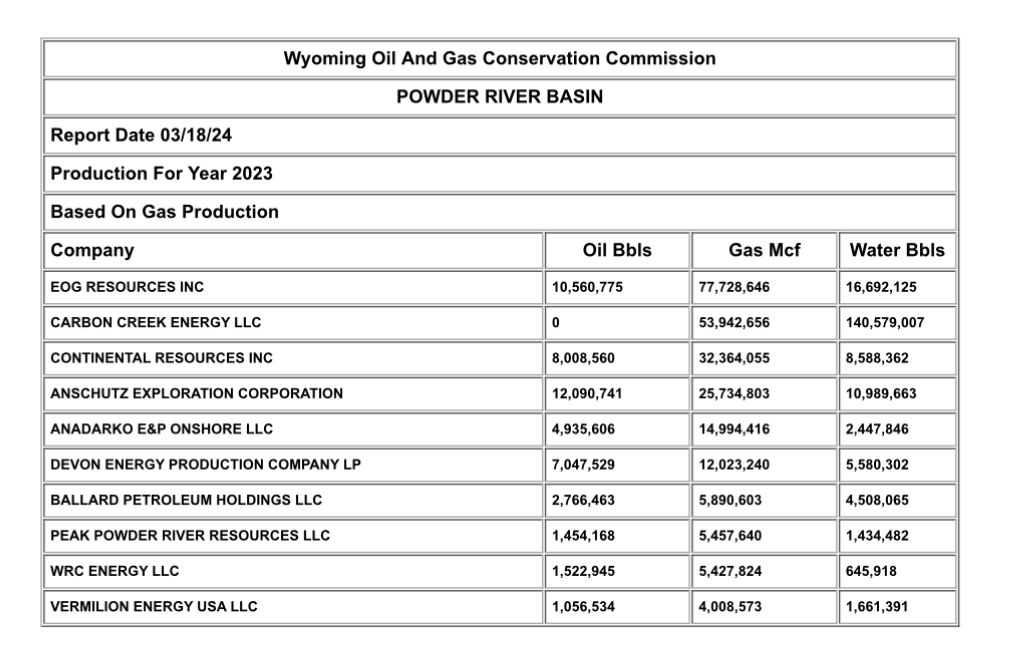 Wyoming Oil And Gas Conservation Commission

POWDER RIVER BASIN

Report Date 03/18/24

Production For Year 2023

Based On Gas Production

| Company | Oil Bbls | Gas Mcf | Water Bbls |
|---|---|---|---|
| EOG RESOURCES INC | 10,560,775 | 77,728,646 | 16,692,125 |
| CARBON CREEK ENERGY LLC | 0 | 53,942,656 | 140,579,007 |
| CONTINENTAL RESOURCES INC | 8,008,560 | 32,364,055 | 8,588,362 |
| ANSCHUTZ EXPLORATION CORPORATION | 12,090,741 | 25,734,803 | 10,989,663 |
| ANADARKO E&P ONSHORE LLC | 4,935,606 | 14,994,416 | 2,447,846 |
| DEVON ENERGY PRODUCTION COMPANY LP | 7,047,529 | 12,023,240 | 5,580,302 |
| BALLARD PETROLEUM HOLDINGS LLC | 2,766,463 | 5,890,603 | 4,508,065 |
| PEAK POWDER RIVER RESOURCES LLC | 1,454,168 | 5,457,640 | 1,434,482 |
| WRC ENERGY LLC | 1,522,945 | 5,427,824 | 645,918 |
| VERMILION ENERGY USA LLC | 1,056,534 | 4,008,573 | 1,661,391 |